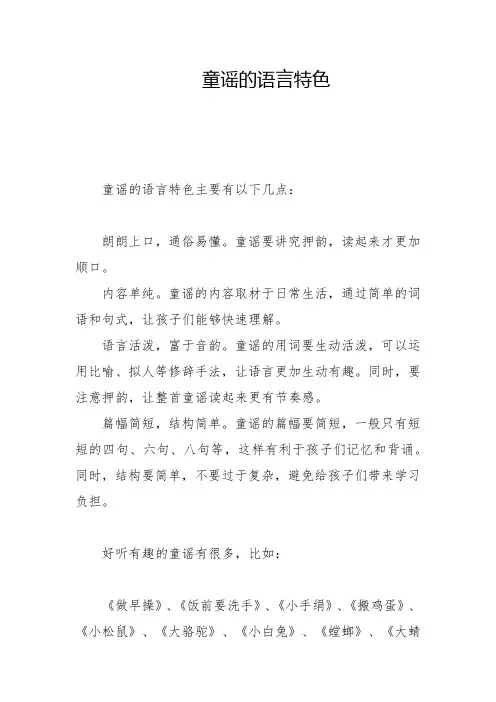 童谣的语言特色

童谣的语言特色主要有以下几点：

朗朗上口，通俗易懂。童谣要讲究押韵，读起来才更加顺口。

内容单纯。童谣的内容取材于日常生活，通过简单的词语和句式，让孩子们能够快速理解。

语言活泼，富于音韵。童谣的用词要生动活泼，可以运用比喻、拟人等修辞手法，让语言更加生动有趣。同时，要注意押韵，让整首童谣读起来更有节奏感。

篇幅简短，结构简单。童谣的篇幅要简短，一般只有短短的四句、六句、八句等，这样有利于孩子们记忆和背诵。同时，结构要简单，不要过于复杂，避免给孩子们带来学习负担。

好听有趣的童谣有很多，比如：

《做早操》、《饭前要洗手》、《小手绢》、《搬鸡蛋》、《小松鼠》、《大骆驼》、《小白兔》、《螳螂》、《大蜻